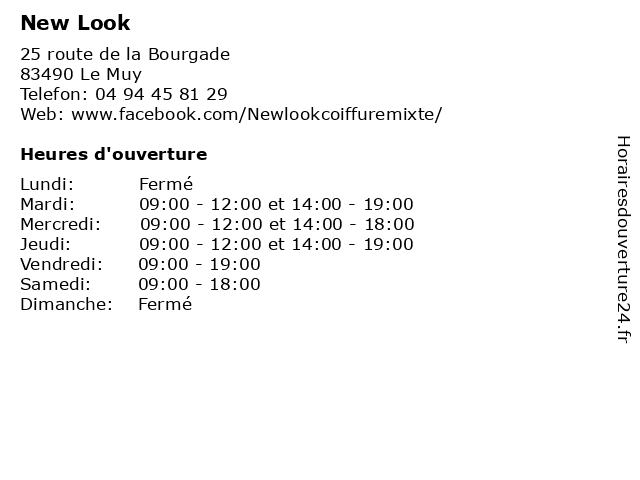 New Look

25 route de la Bourgade
83490 Le Muy
Telefon: 04 94 45 81 29
Web: www.facebook.com/Newlookcoiffuremixte/

Heures d'ouverture

| | |
|---|---|
| Lundi: | Fermé |
| Mardi: | 09:00 - 12:00 et 14:00 - 19:00 |
| Mercredi: | 09:00 - 12:00 et 14:00 - 18:00 |
| Jeudi: | 09:00 - 12:00 et 14:00 - 19:00 |
| Vendredi: | 09:00 - 19:00 |
| Samedi: | 09:00 - 18:00 |
| Dimanche: | Fermé |

Horairesdouverture24.fr